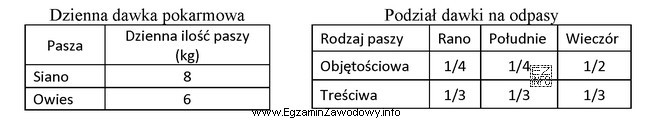 Dzienna dawka pokarmowa

| Pasza | Dzienna ilość paszy (kg) |
|---|---|
| Siano | 8 |
| Owies | 6 |

Podział dawki na odpasy

| Rodzaj paszy | Rano | Południe | Wieczór |
|---|---|---|---|
| Objętościowa | 1/4 | 1/4 | 1/2 |
| Treściwa | 1/3 | 1/3 | 1/3 |

www.EgzaminZawodowy.info